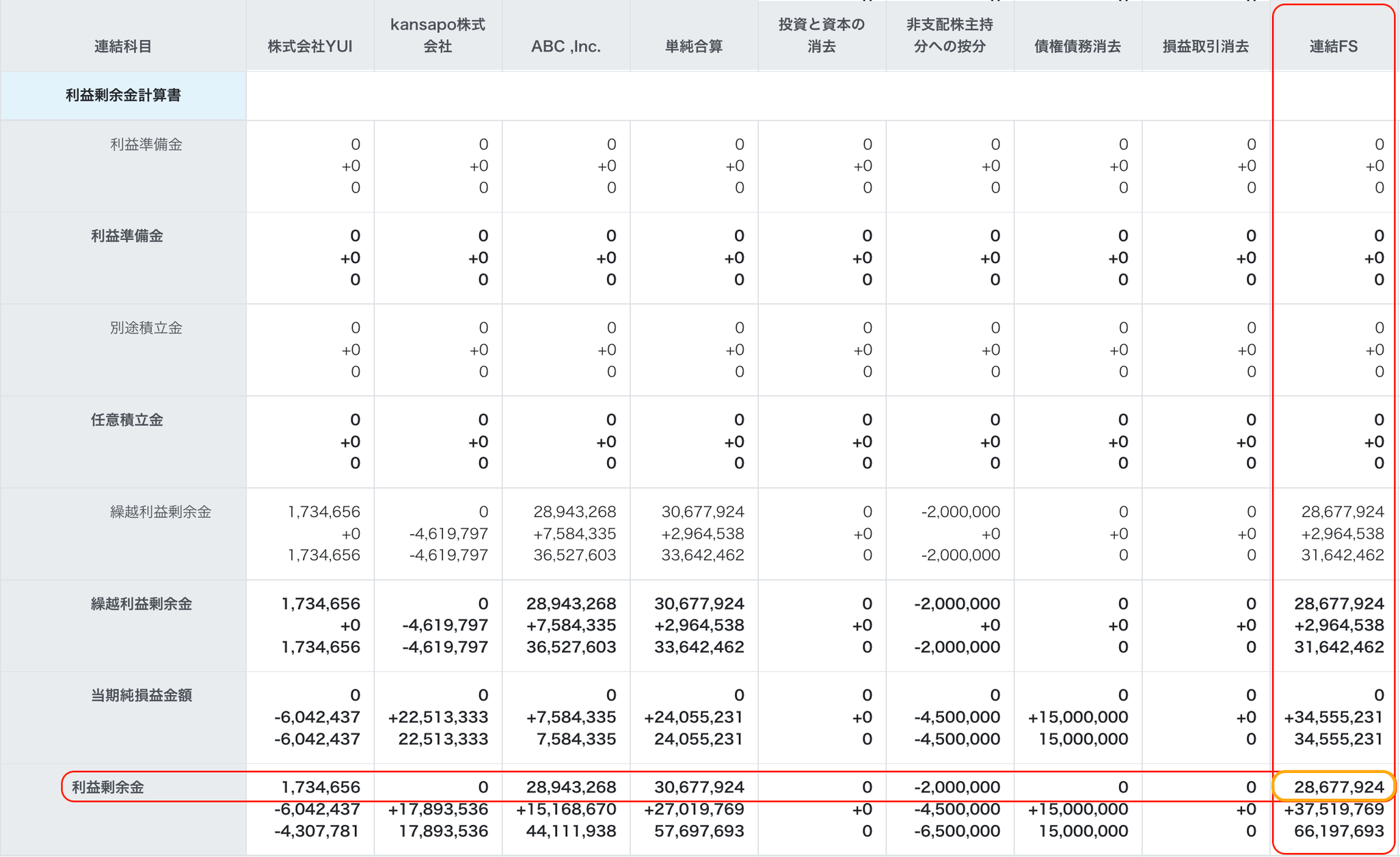 | 連結科目 | 株式会社YUI | kansapo株式会社 | ABC ,Inc. | 単純合算 | 投資と資本の消去 | 非支配株主持分への按分 | 債権債務消去 | 損益取引消去 | 連結FS |
|---|---|---|---|---|---|---|---|---|---|
| 利益剰余金計算書 | | | | | | | | | |
| 利益準備金 | 0 +0 0 | 0 +0 0 | 0 +0 0 | 0 +0 0 | 0 +0 0 | 0 +0 0 | 0 +0 0 | 0 +0 0 | 0 +0 0 |
| 利益準備金 | 0 +0 0 | 0 +0 0 | 0 +0 0 | 0 +0 0 | 0 +0 0 | 0 +0 0 | 0 +0 0 | 0 +0 0 | 0 +0 0 |
| 別途積立金 | 0 +0 0 | 0 +0 0 | 0 +0 0 | 0 +0 0 | 0 +0 0 | 0 +0 0 | 0 +0 0 | 0 +0 0 | 0 +0 0 |
| 任意積立金 | 0 +0 0 | 0 +0 0 | 0 +0 0 | 0 +0 0 | 0 +0 0 | 0 +0 0 | 0 +0 0 | 0 +0 0 | 0 +0 0 |
| 繰越利益剰余金 | 1,734,656 +0 1,734,656 | 0 -4,619,797 -4,619,797 | 28,943,268 +7,584,335 36,527,603 | 30,677,924 +2,964,538 33,642,462 | 0 +0 0 | -2,000,000 +0 -2,000,000 | 0 +0 0 | 0 +0 0 | 28,677,924 +2,964,538 31,642,462 |
| 繰越利益剰余金 | 1,734,656 +0 1,734,656 | 0 -4,619,797 -4,619,797 | 28,943,268 +7,584,335 36,527,603 | 30,677,924 +2,964,538 33,642,462 | 0 +0 0 | -2,000,000 +0 -2,000,000 | 0 +0 0 | 0 +0 0 | 28,677,924 +2,964,538 31,642,462 |
| 当期純損益金額 | 0 -6,042,437 -6,042,437 | 0 +22,513,333 22,513,333 | 0 +7,584,335 7,584,335 | 0 +24,055,231 24,055,231 | 0 +0 0 | 0 -4,500,000 -4,500,000 | 0 +15,000,000 15,000,000 | 0 +0 0 | 0 +34,555,231 34,555,231 |
| 利益剰余金 | 1,734,656 -6,042,437 -4,307,781 | 0 +17,893,536 17,893,536 | 28,943,268 +15,168,670 44,111,938 | 30,677,924 +27,019,769 57,697,693 | 0 +0 0 | -2,000,000 -4,500,000 -6,500,000 | 0 +15,000,000 15,000,000 | 0 +0 0 | 28,677,924 +37,519,769 66,197,693 |